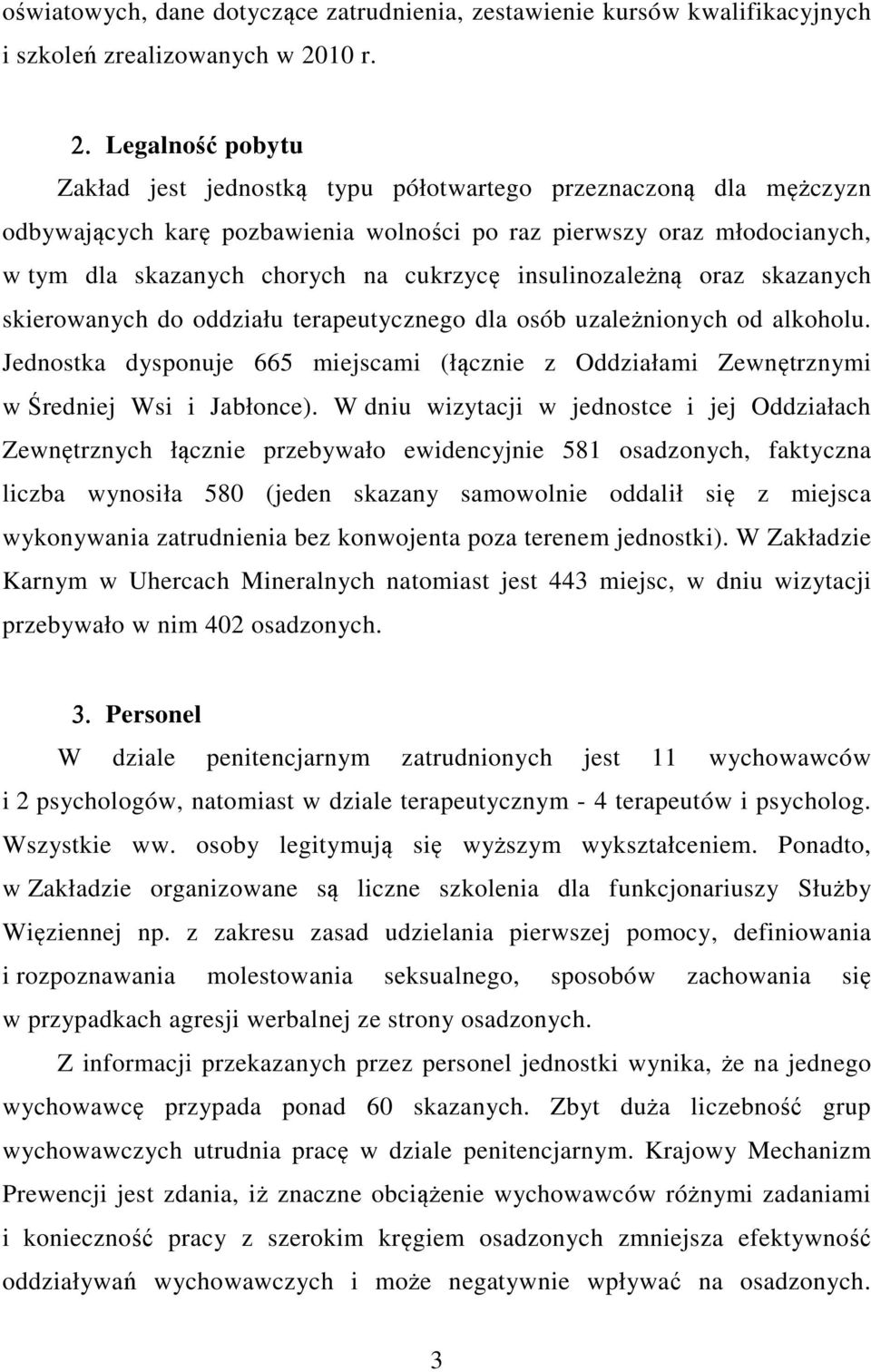 oświatowych, dane dotyczące zatrudnienia, zestawienie kursów kwalifikacyjnych i szkoleń zrealizowanych w 2010 r.

2. Legalność pobytu
Zakład jest jednostką typu półotwartego przeznaczoną dla mężczyzn odbywających karę pozbawienia wolności po raz pierwszy oraz młodocianych, w tym dla skazanych chorych na cukrzycę insulinozależną oraz skazanych skierowanych do oddziału terapeutycznego dla osób uzależnionych od alkoholu. Jednostka dysponuje 665 miejscami (łącznie z Oddziałami Zewnętrznymi w Średniej Wsi i Jabłonce). W dniu wizytacji w jednostce i jej Oddziałach Zewnętrznych łącznie przebywało ewidencyjnie 581 osadzonych, faktyczna liczba wynosiła 580 (jeden skazany samowolnie oddalił się z miejsca wykonywania zatrudnienia bez konwojenta poza terenem jednostki). W Zakładzie Karnym w Uhercach Mineralnych natomiast jest 443 miejsc, w dniu wizytacji przebywało w nim 402 osadzonych.

3. Personel
W dziale penitencjarnym zatrudnionych jest 11 wychowawców i 2 psychologów, natomiast w dziale terapeutycznym - 4 terapeutów i psycholog. Wszystkie ww. osoby legitymują się wyższym wykształceniem. Ponadto, w Zakładzie organizowane są liczne szkolenia dla funkcjonariuszy Służby Więziennej np. z zakresu zasad udzielania pierwszej pomocy, definiowania i rozpoznawania molestowania seksualnego, sposobów zachowania się w przypadkach agresji werbalnej ze strony osadzonych.

Z informacji przekazanych przez personel jednostki wynika, że na jednego wychowawcę przypada ponad 60 skazanych. Zbyt duża liczebność grup wychowawczych utrudnia pracę w dziale penitencjarnym. Krajowy Mechanizm Prewencji jest zdania, iż znaczne obciążenie wychowawców różnymi zadaniami i konieczność pracy z szerokim kręgiem osadzonych zmniejsza efektywność oddziaływań wychowawczych i może negatywnie wpływać na osadzonych.

3